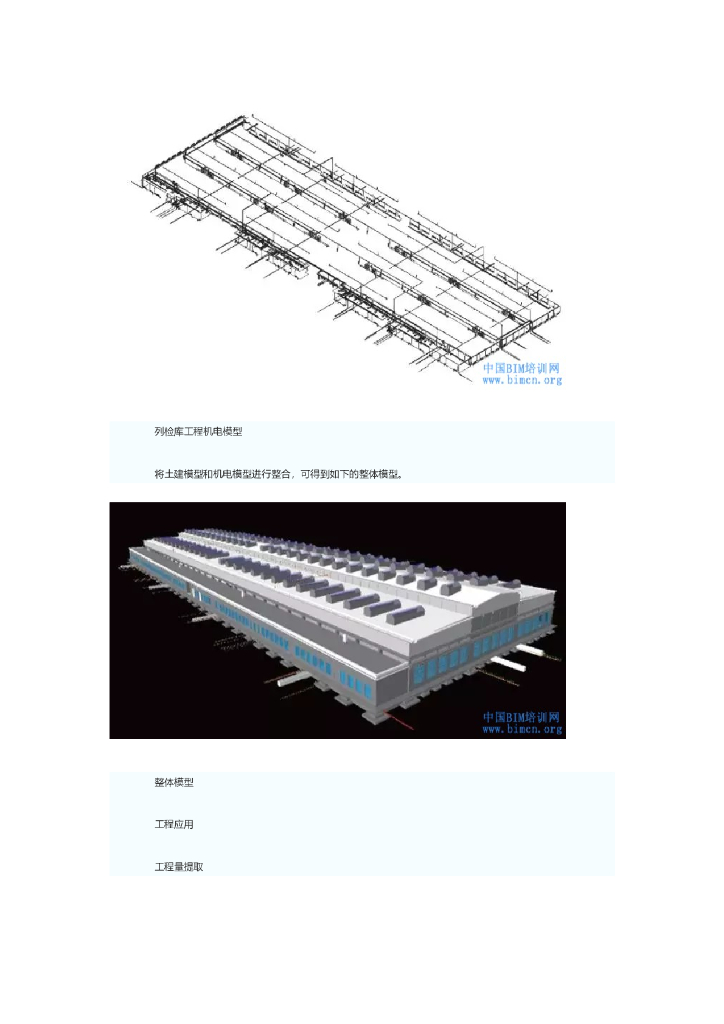 中国BIM培训网
www.bimcn.org

列检库工程机电模型

将土建模型和机电模型进行整合，可得到如下的整体模型。

中国BIM培训网
www.bimcn.org

整体模型

工程应用

工程量提取